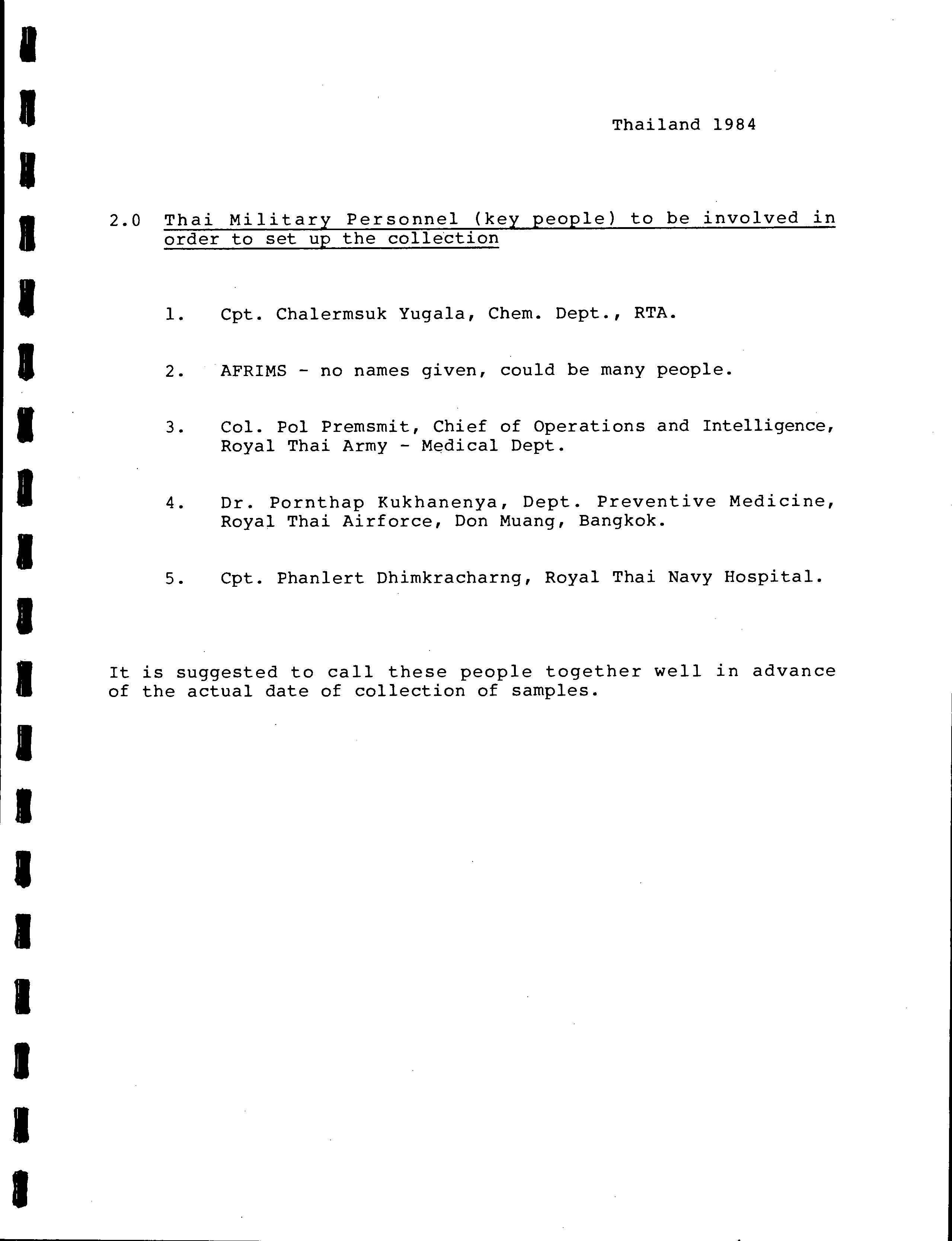 Thailand 1984

2.0 Thai Military Personnel (key people) to be involved in order to set up the collection

1. Cpt. Chalermsuk Yugala, Chem. Dept., RTA.

2. AFRIMS - no names given, could be many people.

3. Col. Pol Premsmit, Chief of Operations and Intelligence, Royal Thai Army - Medical Dept.

4. Dr. Pornthap Kukhanenya, Dept. Preventive Medicine, Royal Thai Airforce, Don Muang, Bangkok.

5. Cpt. Phanlert Dhimkracharng, Royal Thai Navy Hospital.

It is suggested to call these people together well in advance of the actual date of collection of samples.